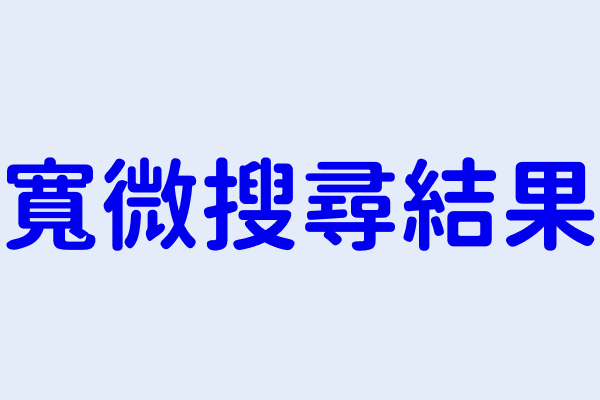 寬微搜尋結果